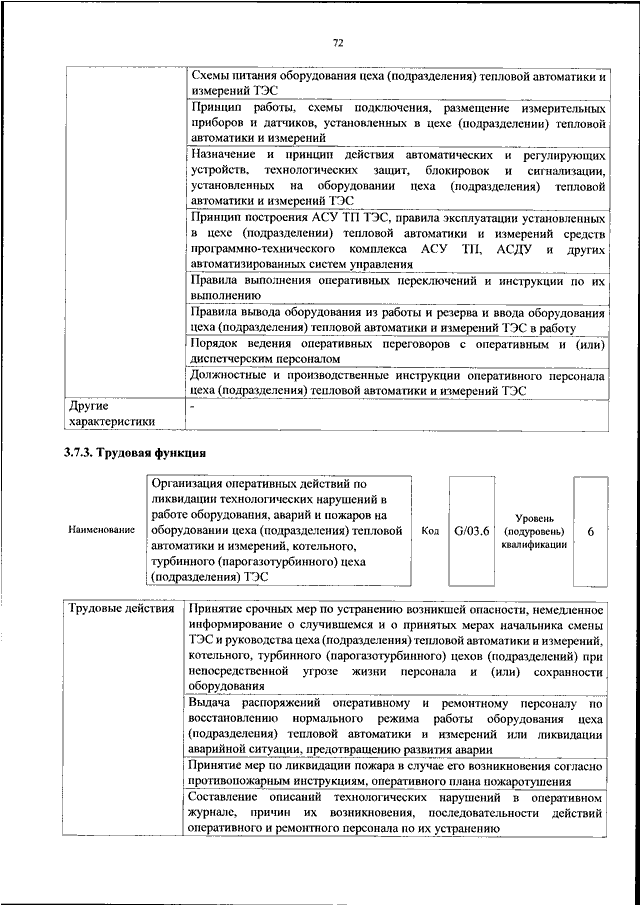 72

| | |
|---|---|
| | Схемы питания оборудования цеха (подразделения) тепловой автоматики и измерений ТЭС |
| | Принцип работы, схемы подключения, размещение измерительных приборов и датчиков, установленных в цехе (подразделении) тепловой автоматики и измерений |
| | Назначение и принцип действия автоматических и регулирующих устройств, технологических защит, блокировок и сигнализации, установленных на оборудовании цеха (подразделения) тепловой автоматики и измерений ТЭС |
| | Принцип построения АСУ ТП ТЭС, правила эксплуатации установленных в цехе (подразделении) тепловой автоматики и измерений средств программно-технического комплекса АСУ ТП, АСДУ и других автоматизированных систем управления |
| | Правила выполнения оперативных переключений и инструкции по их выполнению |
| | Правила вывода оборудования из работы и резерва и ввода оборудования цеха (подразделения) тепловой автоматики и измерений ТЭС в работу |
| | Порядок ведения оперативных переговоров с оперативным и (или) диспетчерским персоналом |
| | Должностные и производственные инструкции оперативного персонала цеха (подразделения) тепловой автоматики и измерений ТЭС |
| Другие характеристики | - |

3.7.3. Трудовая функция

| Наименование | Организация оперативных действий по ликвидации технологических нарушений в работе оборудования, аварий и пожаров на оборудовании цеха (подразделения) тепловой автоматики и измерений, котельного, турбинного (парогазотурбинного) цеха (подразделения) ТЭС | Код | G/03.6 | Уровень (подуровень) квалификации | 6 |
|---|---|---|---|---|---|

| | |
|---|---|
| Трудовые действия | Принятие срочных мер по устранению возникшей опасности, немедленное информирование о случившемся и о принятых мерах начальника смены ТЭС и руководства цеха (подразделения) тепловой автоматики и измерений, котельного, турбинного (парогазотурбинного) цехов (подразделений) при непосредственной угрозе жизни персонала и (или) сохранности оборудования |
| | Выдача распоряжений оперативному и ремонтному персоналу по восстановлению нормального режима работы оборудования цеха (подразделения) тепловой автоматики и измерений или ликвидации аварийной ситуации, предотвращению развития аварии |
| | Принятие мер по ликвидации пожара в случае его возникновения согласно противопожарным инструкциям, оперативного плана пожаротушения |
| | Составление описаний технологических нарушений в оперативном журнале, причин их возникновения, последовательности действий оперативного и ремонтного персонала по их устранению |